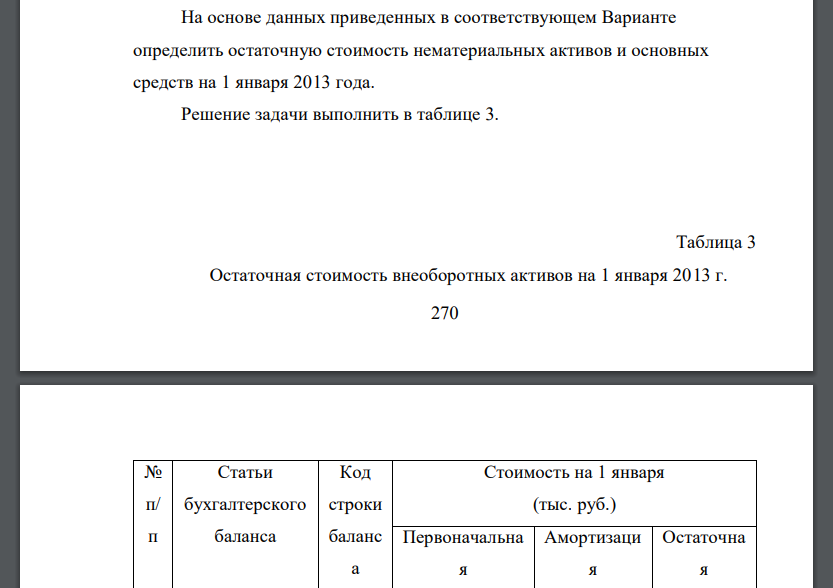 На основе данных приведенных в соответствующем Варианте определить остаточную стоимость нематериальных активов и основных средств на 1 января 2013 года.

Решение задачи выполнить в таблице 3.

Таблица 3

Остаточная стоимость внеоборотных активов на 1 января 2013 г.

270

| № п/п | Статьи бухгалтерского баланса | Код строки баланса | Стоимость на 1 января (тыс. руб.) | | |
|---|---|---|---|---|---|
| | | | Первоначальная | Амортизация | Остаточная |